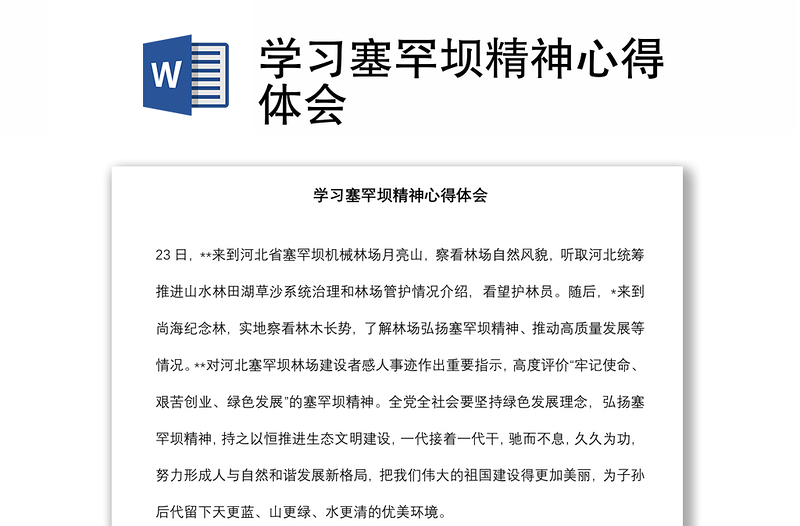 W

学习塞罕坝精神心得体会

学习塞罕坝精神心得体会

23 日，**来到河北省塞罕坝机械林场月亮山，察看林场自然风貌，听取河北统筹推进山水林田湖草沙系统治理和林场管护情况介绍，看望护林员。随后，*来到尚海纪念林，实地察看林木长势，了解林场弘扬塞罕坝精神、推动高质量发展等情况。**对河北塞罕坝林场建设者感人事迹作出重要指示，高度评价“牢记使命、艰苦创业、绿色发展”的塞罕坝精神。全党全社会要坚持绿色发展理念，弘扬塞罕坝精神，持之以恒推进生态文明建设，一代接着一代干，驰而不息，久久为功，努力形成人与自然和谐发展新格局，把我们伟大的祖国建设得更加美丽，为子孙后代留下天更蓝、山更绿、水更清的优美环境。